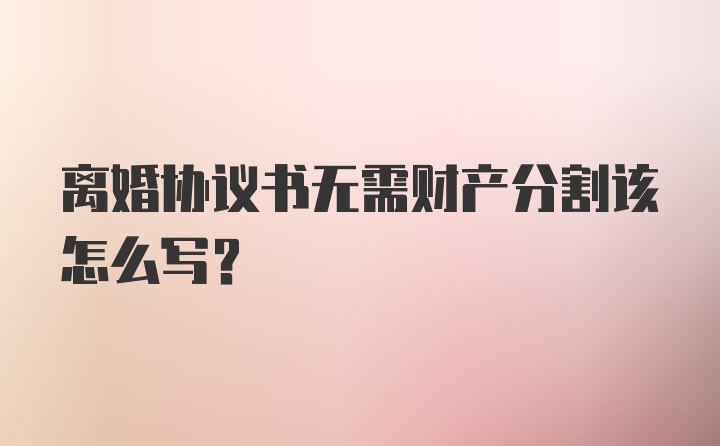 离婚协议书无需财产分割该怎么写?